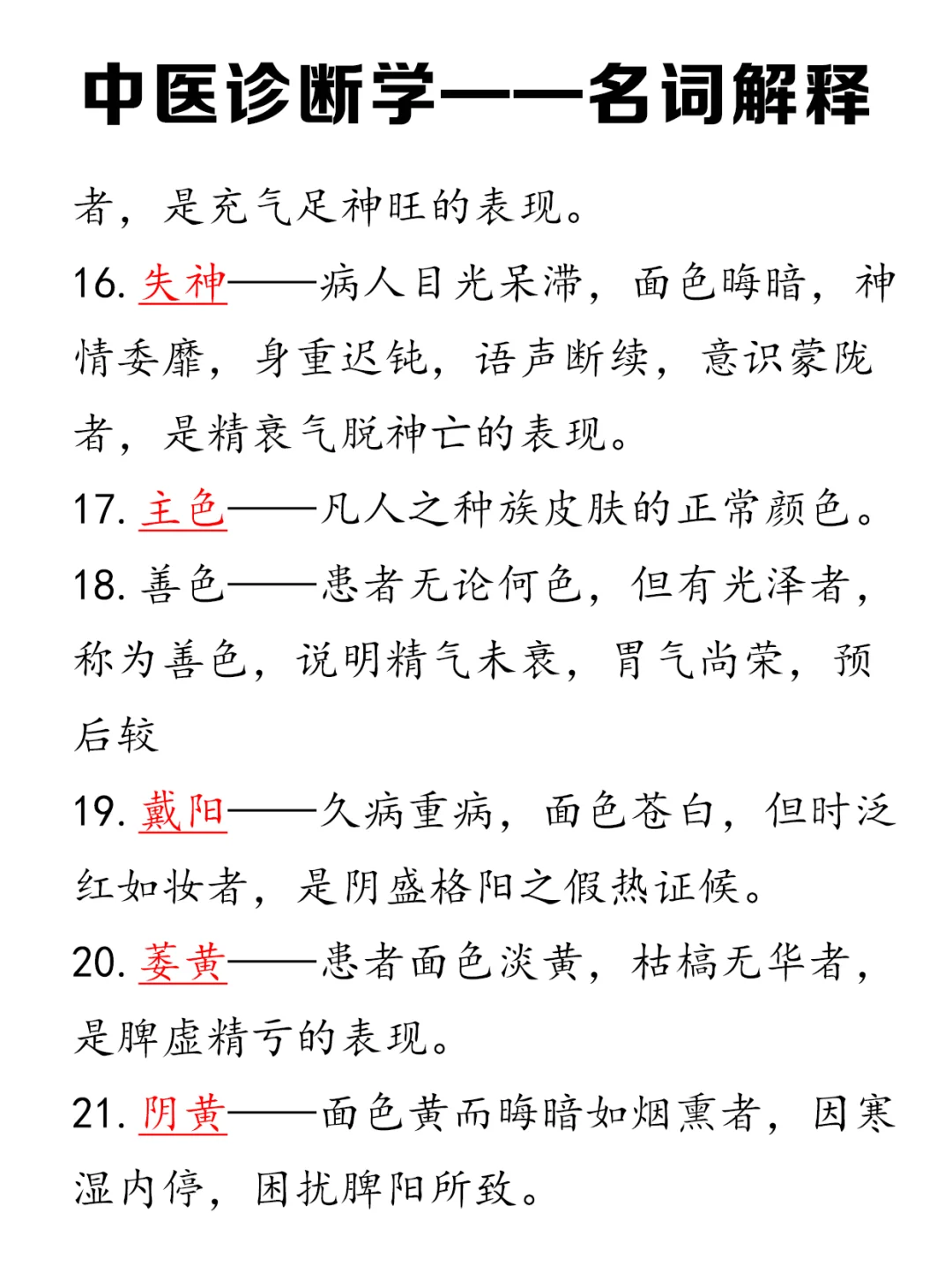 中医诊断学——名词解释

者，是充气足神旺的表现。

16. 失神——病人目光呆滞，面色晦暗，神情委靡，身重迟钝，语声断续，意识蒙胧者，是精衰气脱神亡的表现。

17. 主色——凡人之种族皮肤的正常颜色。

18. 善色——患者无论何色，但有光泽者，称为善色，说明精气未衰，胃气尚荣，预后较

19. 戴阳——久病重病，面色苍白，但时泛红如妆者，是阴盛格阳之假热证候。

20. 萎黄——患者面色淡黄，枯槁无华者，是脾虚精亏的表现。

21. 阴黄——面色黄而晦暗如烟熏者，因寒湿内停，困扰脾阳所致。